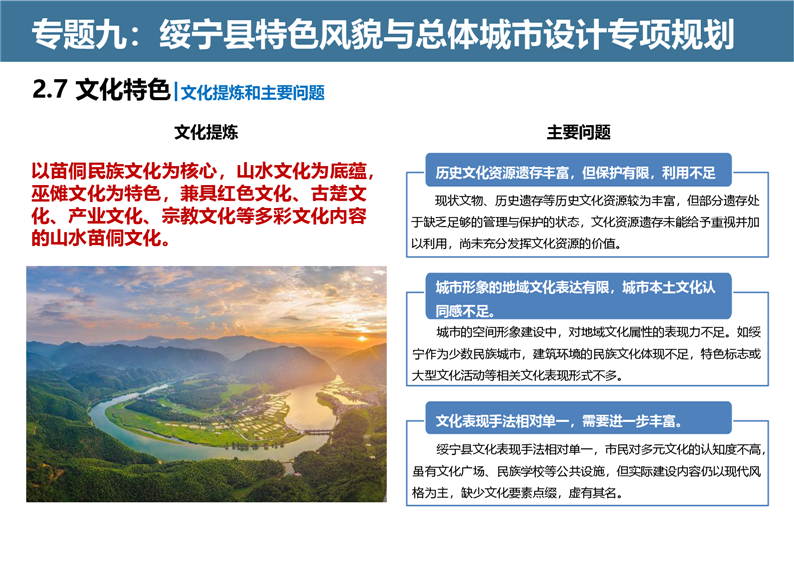 专题九：绥宁县特色风貌与总体城市设计专项规划

2.7 文化特色 | 文化提炼和主要问题

文化提炼

以苗侗民族文化为核心，山水文化为底蕴，巫傩文化为特色，兼具红色文化、古楚文化、产业文化、宗教文化等多彩文化内容的山水苗侗文化。

主要问题

历史文化资源遗存丰富，但保护有限，利用不足

现状文物、历史遗存等历史文化资源较为丰富，但部分遗存处于缺乏足够的管理与保护的状态，文化资源遗存未能给予重视并加以利用，尚未充分发挥文化资源的价值。

城市形象的地域文化表达有限，城市本土文化认同感不足。

城市的空间形象建设中，对地域文化属性的表现力不足。如绥宁作为少数民族城市，建筑环境的民族文化体现不足，特色标志或大型文化活动等相关文化表现形式不多。

文化表现手法相对单一，需要进一步丰富。

绥宁县文化表现手法相对单一，市民对多元文化的认知度不高，虽有文化广场、民族学校等公共设施，但实际建设内容仍以现代风格为主，缺少文化要素点缀，虚有其名。